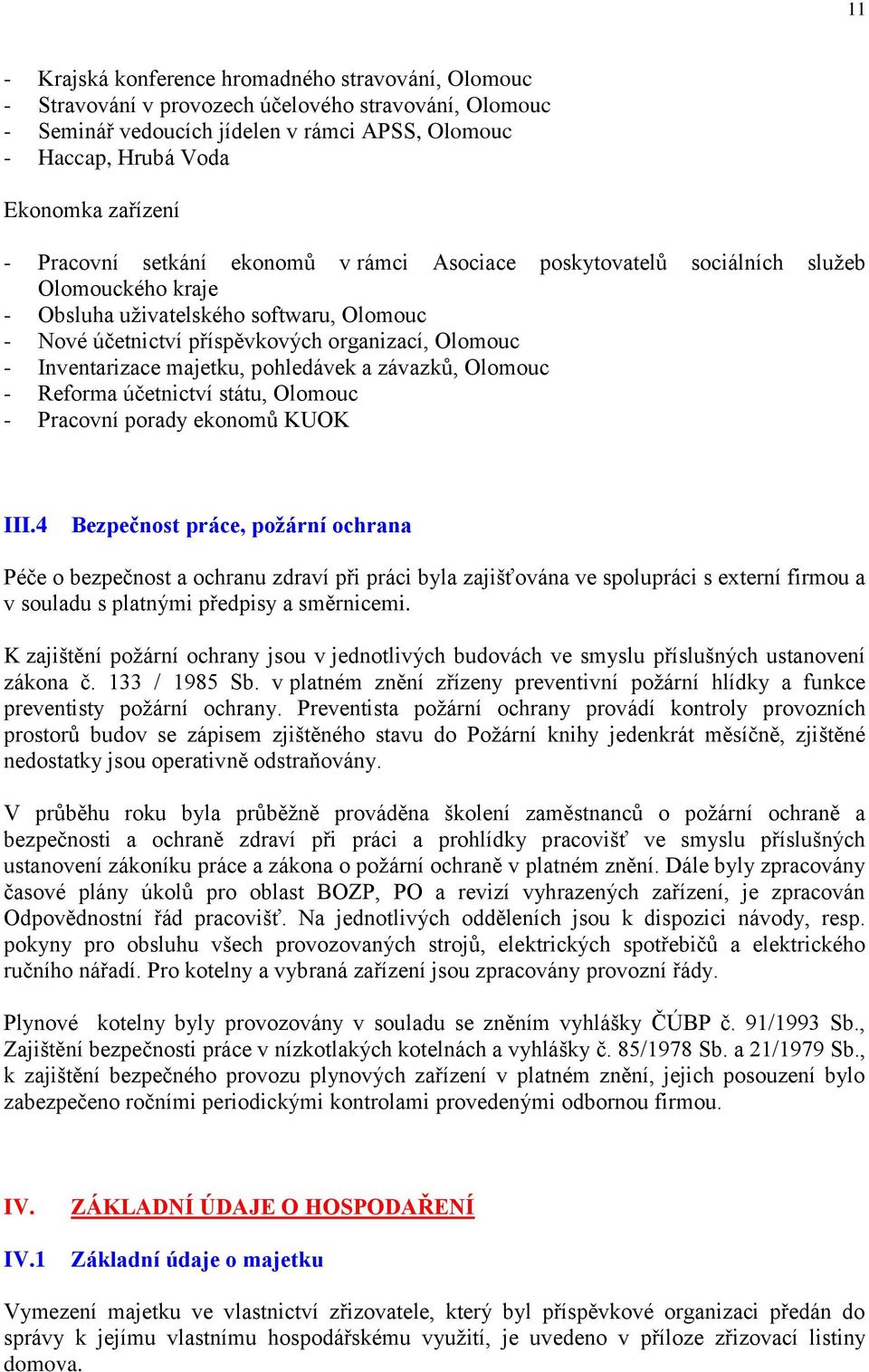 11

- Krajská konference hromadného stravování, Olomouc
- Stravování v provozech účelového stravování, Olomouc
- Seminář vedoucích jídelen v rámci APSS, Olomouc
- Haccap, Hrubá Voda

Ekonomka zařízení

- Pracovní setkání ekonomů v rámci Asociace poskytovatelů sociálních služeb Olomouckého kraje
- Obsluha uživatelského softwaru, Olomouc
- Nové účetnictví příspěvkových organizací, Olomouc
- Inventarizace majetku, pohledávek a závazků, Olomouc
- Reforma účetnictví státu, Olomouc
- Pracovní porady ekonomů KUOK

III.4 Bezpečnost práce, požární ochrana

Péče o bezpečnost a ochranu zdraví při práci byla zajišťována ve spolupráci s externí firmou a v souladu s platnými předpisy a směrnicemi.

K zajištění požární ochrany jsou v jednotlivých budovách ve smyslu příslušných ustanovení zákona č. 133 / 1985 Sb. v platném znění zřízeny preventivní požární hlídky a funkce preventisty požární ochrany. Preventista požární ochrany provádí kontroly provozních prostorů budov se zápisem zjištěného stavu do Požární knihy jedenkrát měsíčně, zjištěné nedostatky jsou operativně odstraňovány.

V průběhu roku byla průběžně prováděna školení zaměstnanců o požární ochraně a bezpečnosti a ochraně zdraví při práci a prohlídky pracovišť ve smyslu příslušných ustanovení zákoníku práce a zákona o požární ochraně v platném znění. Dále byly zpracovány časové plány úkolů pro oblast BOZP, PO a revizí vyhrazených zařízení, je zpracován Odpovědnostní řád pracovišť. Na jednotlivých odděleních jsou k dispozici návody, resp. pokyny pro obsluhu všech provozovaných strojů, elektrických spotřebičů a elektrického ručního nářadí. Pro kotelny a vybraná zařízení jsou zpracovány provozní řády.

Plynové kotelny byly provozovány v souladu se zněním vyhlášky ČÚBP č. 91/1993 Sb., Zajištění bezpečnosti práce v nízkotlakých kotelnách a vyhlášky č. 85/1978 Sb. a 21/1979 Sb., k zajištění bezpečného provozu plynových zařízení v platném znění, jejich posouzení bylo zabezpečeno ročními periodickými kontrolami provedenými odbornou firmou.

IV. ZÁKLADNÍ ÚDAJE O HOSPODAŘENÍ

IV.1 Základní údaje o majetku

Vymezení majetku ve vlastnictví zřizovatele, který byl příspěvkové organizaci předán do správy k jejímu vlastnímu hospodářskému využití, je uvedeno v příloze zřizovací listiny domova.